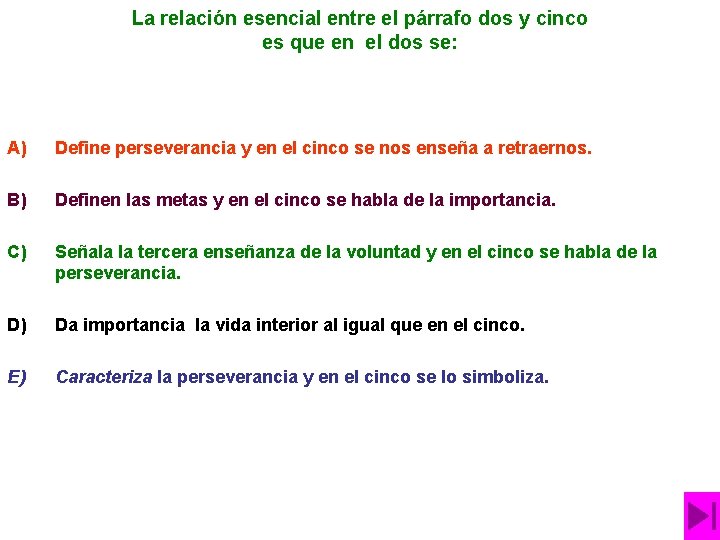 La relación esencial entre el párrafo dos y cinco es que en el dos se:

A) Define perseverancia y en el cinco se nos enseña a retraernos.

B) Definen las metas y en el cinco se habla de la importancia.

C) Señala la tercera enseñanza de la voluntad y en el cinco se habla de la perseverancia.

D) Da importancia la vida interior al igual que en el cinco.

E) Caracteriza la perseverancia y en el cinco se lo simboliza.